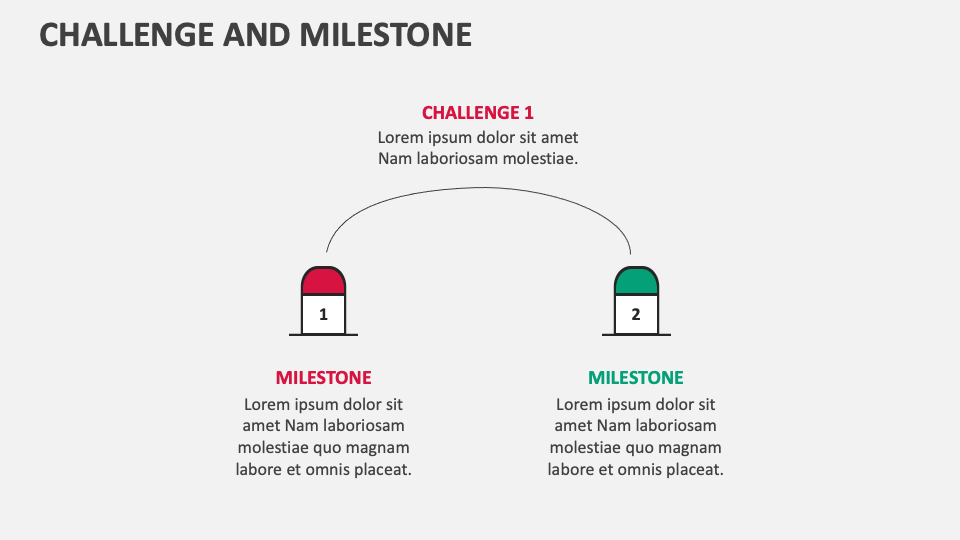 CHALLENGE AND MILESTONE

CHALLENGE 1
Lorem ipsum dolor sit amet Nam laboriosam molestiae.

1

2

MILESTONE
Lorem ipsum dolor sit amet Nam laboriosam molestiae quo magnam labore et omnis placeat.

MILESTONE
Lorem ipsum dolor sit amet Nam laboriosam molestiae quo magnam labore et omnis placeat.